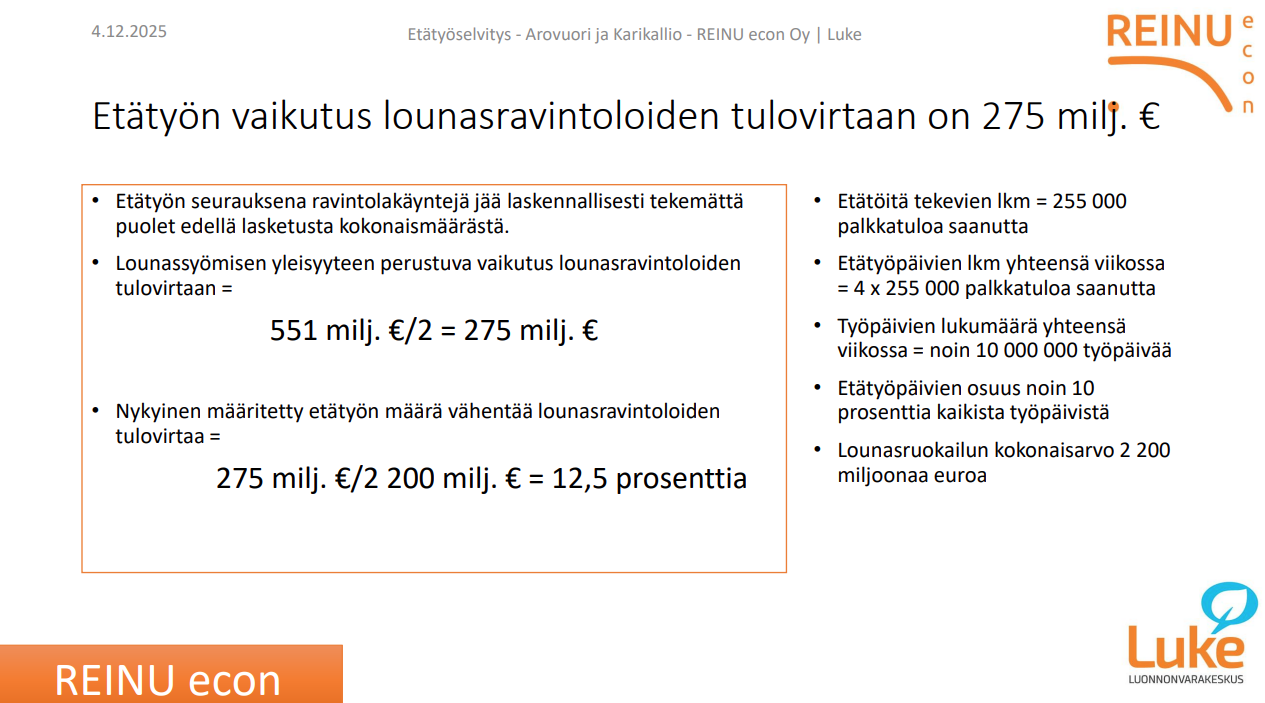 4.12.2025

Etätyöselvitys - Arovuori ja Karikallio - REINU econ Oy | Luke

REINU econ

Etätyön vaikutus lounasravintoloiden tulovirtaan on 275 milj. €

• Etätyön seurauksena ravintolakäyntejä jää laskennallisesti tekemättä puolet edellä lasketusta kokonaismäärästä.

• Lounassyömisen yleisyyteen perustuva vaikutus lounasravintoloiden tulovirtaan =

551 milj. €/2 = 275 milj. €

• Nykyinen määritetty etätyön määrä vähentää lounasravintoloiden tulovirtaa =

275 milj. €/2 200 milj. € = 12,5 prosenttia

• Etätöitä tekevien lkm = 255 000 palkkatuloa saanutta

• Etätyöpäivien lkm yhteensä viikossa = 4 x 255 000 palkkatuloa saanutta

• Työpäivien lukumäärä yhteensä viikossa = noin 10 000 000 työpäivää

• Etätyöpäivien osuus noin 10 prosenttia kaikista työpäivistä

• Lounasruokailun kokonaisarvo 2 200 miljoonaa euroa

REINU econ

Luke
LUONNONVARAKESKUS